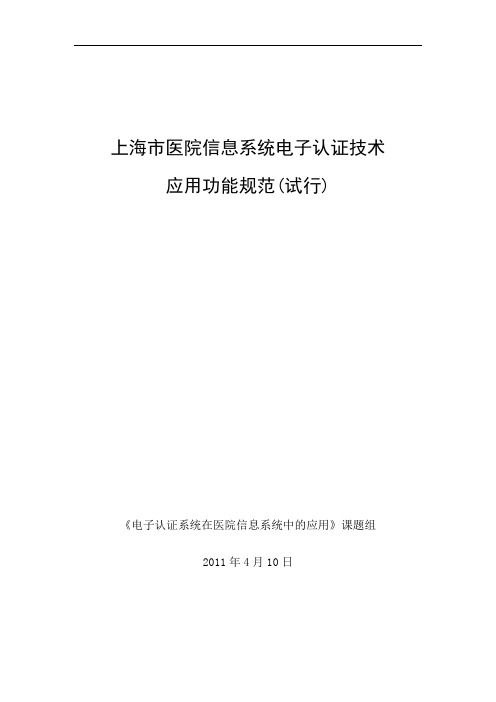 上海市医院信息系统电子认证技术

应用功能规范(试行)

《电子认证系统在医院信息系统中的应用》课题组

2011 年 4 月 10 日